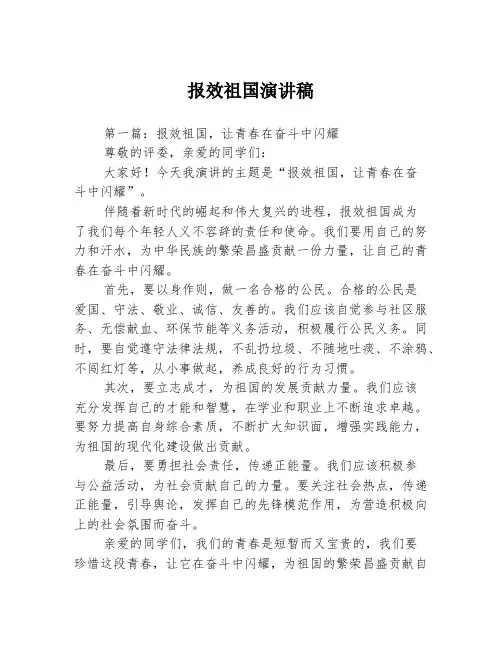 报效祖国演讲稿

第一篇：报效祖国，让青春在奋斗中闪耀

尊敬的评委，亲爱的同学们：

大家好！今天我演讲的主题是“报效祖国，让青春在奋斗中闪耀”。

伴随着新时代的崛起和伟大复兴的进程，报效祖国成为了我们每个年轻人义不容辞的责任和使命。我们要用自己的努力和汗水，为中华民族的繁荣昌盛贡献一份力量，让自己的青春在奋斗中闪耀。

首先，要以身作则，做一名合格的公民。合格的公民是爱国、守法、敬业、诚信、友善的。我们应该自觉参与社区服务、无偿献血、环保节能等义务活动，积极履行公民义务。同时，要自觉遵守法律法规，不乱扔垃圾、不随地吐痰、不涂鸦、不闯红灯等，从小事做起，养成良好的行为习惯。

其次，要立志成才，为祖国的发展贡献力量。我们应该充分发挥自己的才能和智慧，在学业和职业上不断追求卓越。要努力提高自身综合素质，不断扩大知识面，增强实践能力，为祖国的现代化建设做出贡献。

最后，要勇担社会责任，传递正能量。我们应该积极参与公益活动，为社会贡献自己的力量。要关注社会热点，传递正能量，引导舆论，发挥自己的先锋模范作用，为营造积极向上的社会氛围而奋斗。

亲爱的同学们，我们的青春是短暂而又宝贵的，我们要珍惜这段青春，让它在奋斗中闪耀，为祖国的繁荣昌盛贡献自